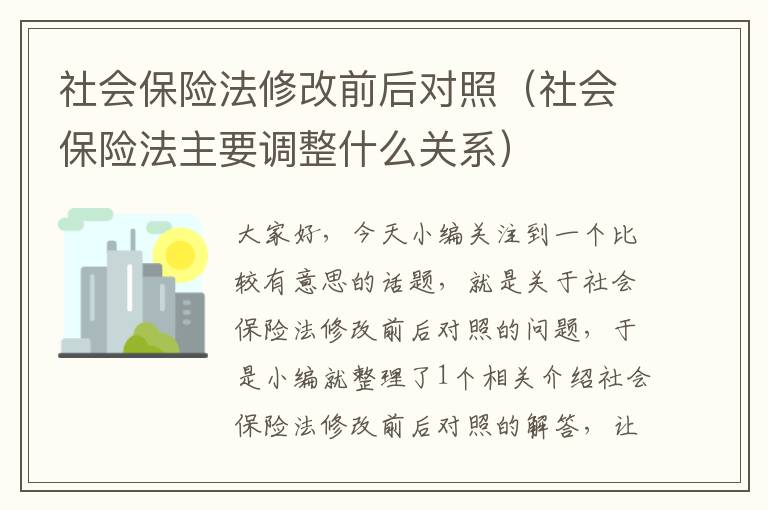 社会保险法修改前后对照（社会保险法主要调整什么关系）

大家好，今天小编关注到一个比较有意思的话题，就是关于社会保险法修改前后对照的问题，于是小编就整理了1个相关介绍社会保险法修改前后对照的解答，让